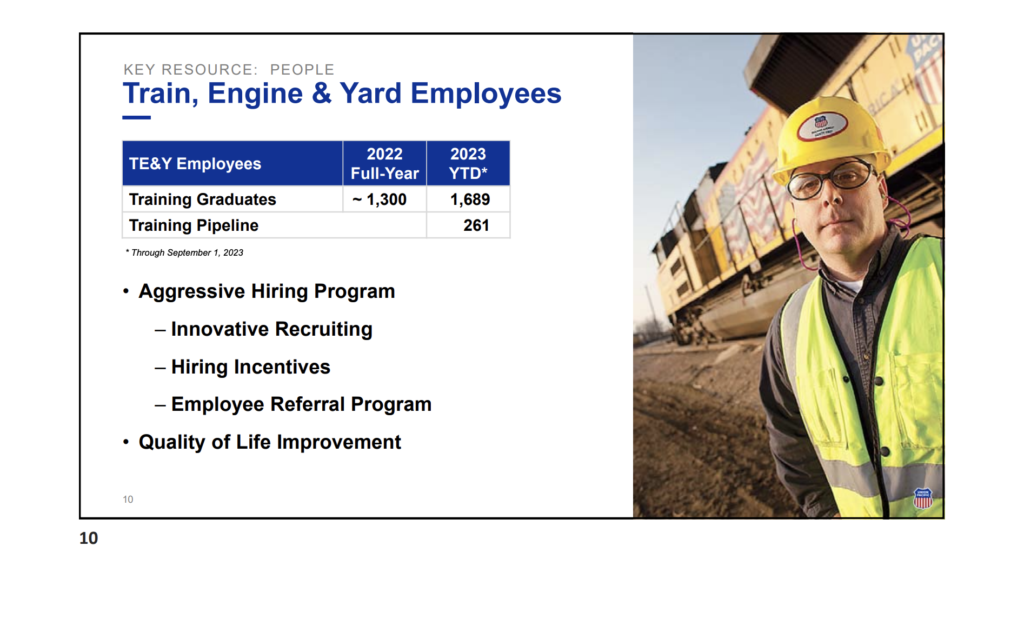 KEY RESOURCE: PEOPLE
Train, Engine & Yard Employees

| TE&Y Employees | 2022 Full-Year | 2023 YTD* |
|---|---|---|
| Training Graduates | ~ 1,300 | 1,689 |
| Training Pipeline | | 261 |

* Through September 1, 2023

• Aggressive Hiring Program
– Innovative Recruiting
– Hiring Incentives
– Employee Referral Program
• Quality of Life Improvement

10

10